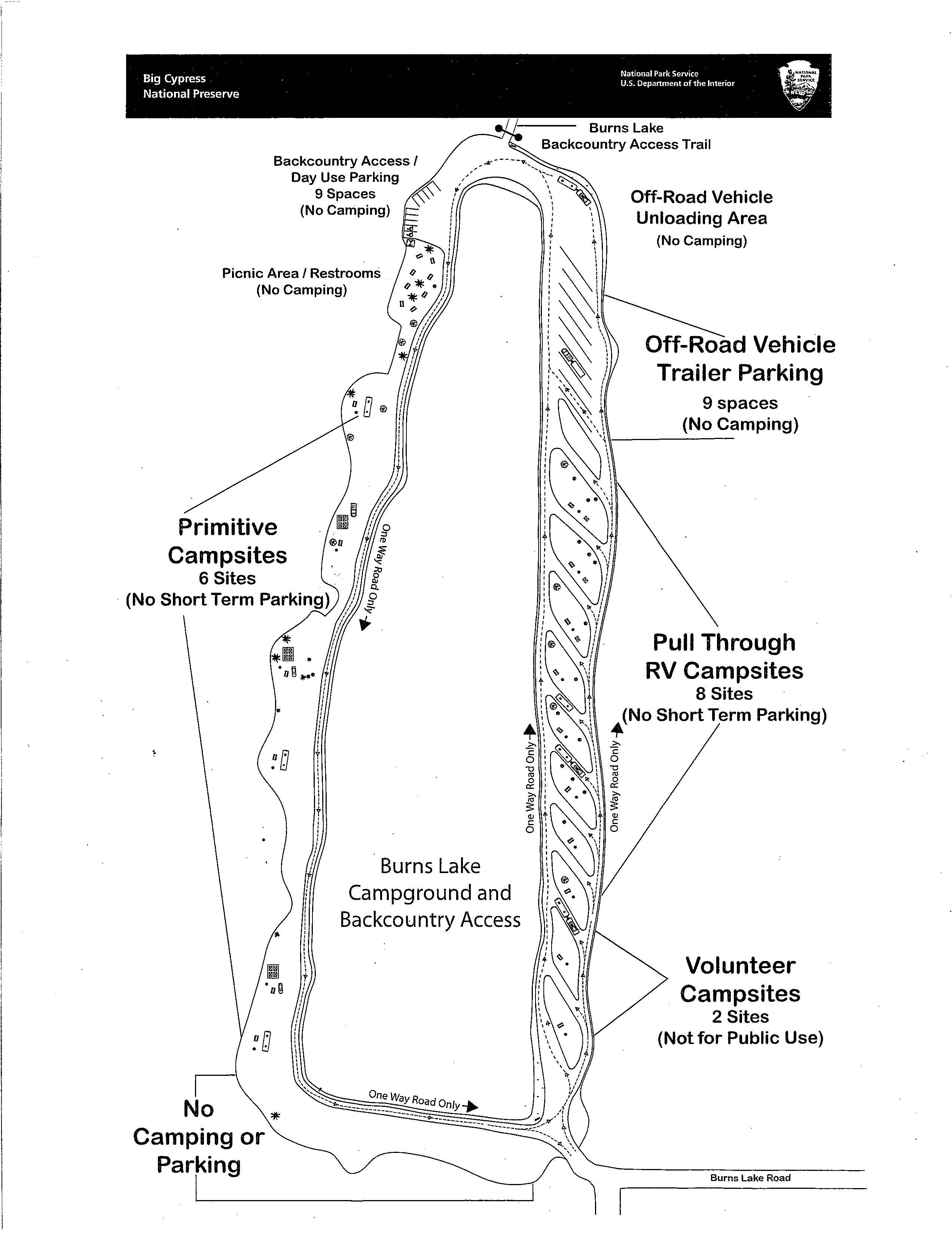 Big Cypress
National Preserve

National Park Service
U.S. Department of the Interior

NATIONAL PARK SERVICE

Burns Lake
Backcountry Access Trail

Backcountry Access /
Day Use Parking
9 Spaces
(No Camping)

Off-Road Vehicle
Unloading Area
(No Camping)

Picnic Area / Restrooms
(No Camping)

Off-Road Vehicle
Trailer Parking
9 spaces
(No Camping)

Primitive
Campsites
6 Sites
(No Short Term Parking)

One Way Road Only

Pull Through
RV Campsites
8 Sites
(No Short Term Parking)

One Way Road Only

One Way Road Only

Burns Lake
Campground and
Backcountry Access

Volunteer
Campsites
2 Sites
(Not for Public Use)

One Way Road Only

No
Camping or
Parking

Burns Lake Road